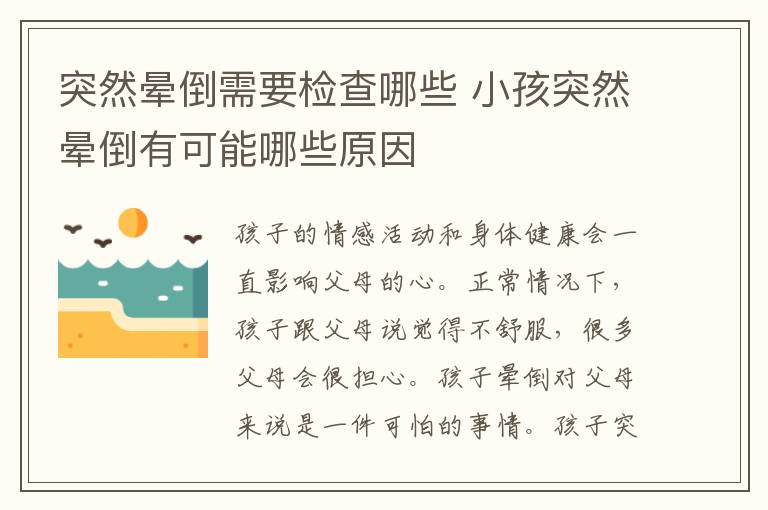 突然晕倒需要检查哪些 小孩突然晕倒有可能哪些原因

孩子的情感活动和身体健康会一直影响父母的心。正常情况下，孩子跟父母说觉得不舒服，很多父母会很担心。孩子晕倒对父母来说是一件可怕的事情。孩子突